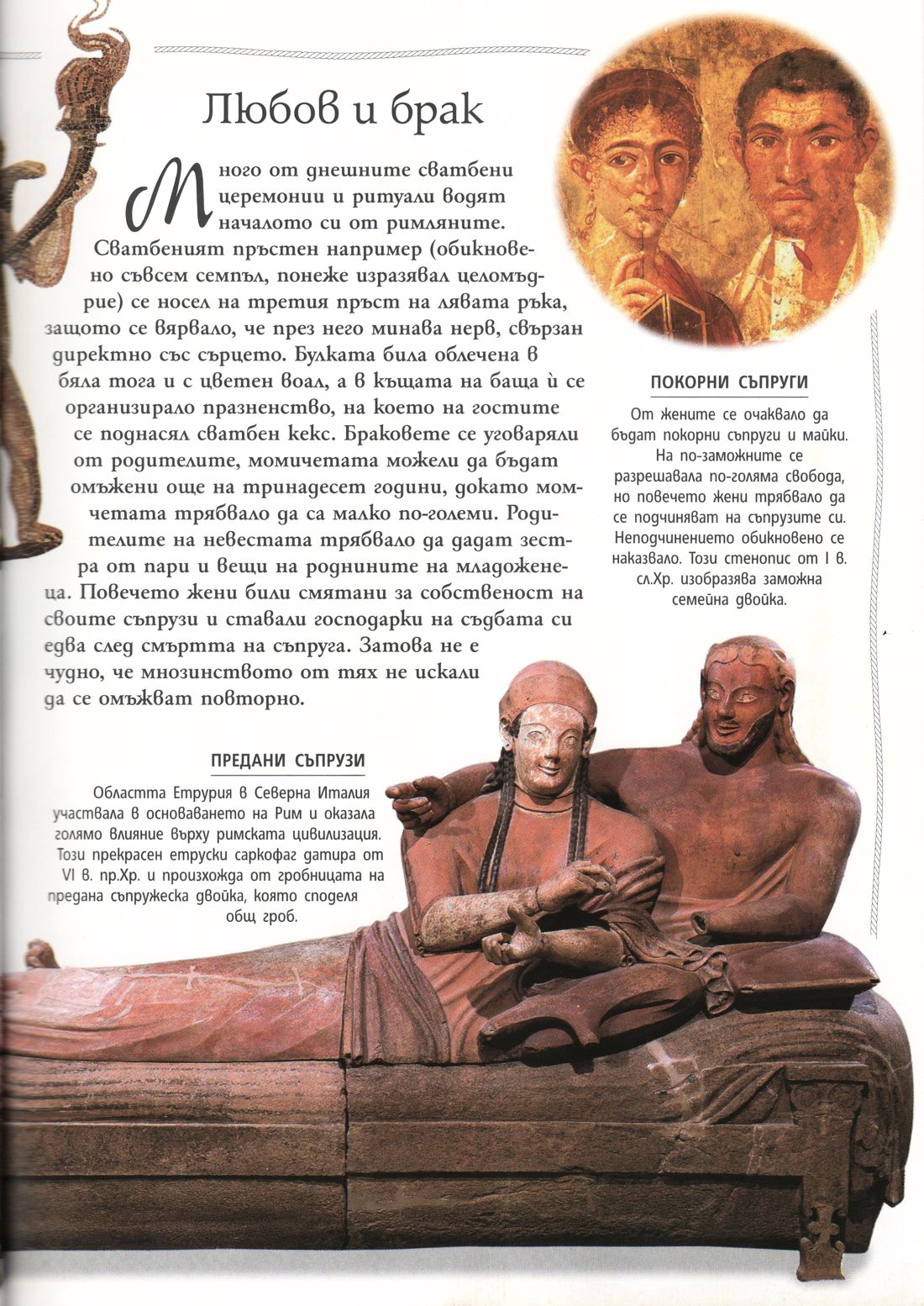 Любов и брак

Много от днешните сватбени церемонии и ритуали водят началото си от римляните. Сватбеният пръстен например (обикновено съвсем семпъл, понеже изразявал целомъдрие) се носел на третия пръст на лявата ръка, защото се вярвало, че през него минава нерв, свързан директно със сърцето. Булката била облечена в бяла тога и с цветен воал, а в къщата на баща ѝ се организирало празненство, на което на гостите се поднасял сватбен кекс. Браковете се уговаряли от родителите, момичетата можели да бъдат омъжени още на тринадесет години, докато момчетата трябвало да са малко по-големи. Родителите на невестата трябвало да дадат зестра от пари и вещи на роднините на младоженеца. Повечето жени били смятани за собственост на своите съпрузи и ставали господарки на съдбата си едва след смъртта на съпруга. Затова не е чудно, че мнозинството от тях не искали да се омъжват повторно.

ПОКОРНИ СЪПРУГИ

От жените се очаквало да бъдат покорни съпруги и майки. На по-заможните се разрешавала по-голяма свобода, но повечето жени трябвало да се подчиняват на съпрузите си. Неподчинението обикновено се наказвало. Този стенопис от I в. сл.Хр. изобразява заможна семейна двойка.

ПРЕДАНИ СЪПРУЗИ

Областта Етрурия в Северна Италия участвала в основаването на Рим и оказала голямо влияние върху римската цивилизация. Този прекрасен етруски саркофаг датира от VI в. пр.Хр. и произхожда от гробницата на предана съпружеска двойка, която споделя общ гроб.